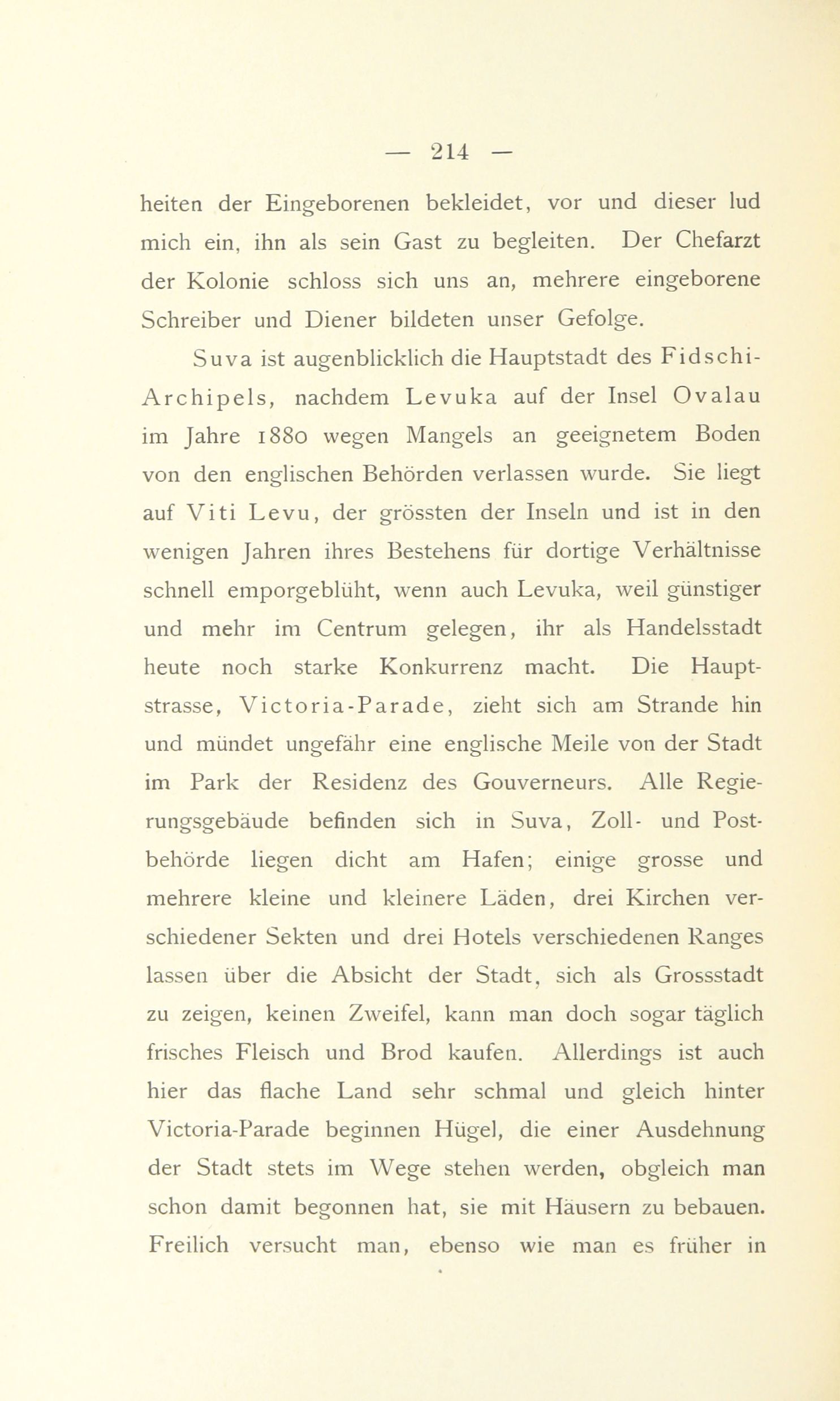 — 214 —

heiten der Eingeborenen bekleidet, vor und dieser lud mich ein, ihn als sein Gast zu begleiten. Der Chefarzt der Kolonie schloss sich uns an, mehrere eingeborene Schreiber und Diener bildeten unser Gefolge.

Suva ist augenblicklich die Hauptstadt des Fidschi-Archipels, nachdem Levuka auf der Insel Ovalau im Jahre 1880 wegen Mangels an geeignetem Boden von den englischen Behörden verlassen wurde. Sie liegt auf Viti Levu, der grössten der Inseln und ist in den wenigen Jahren ihres Bestehens für dortige Verhältnisse schnell emporgeblüht, wenn auch Levuka, weil günstiger und mehr im Centrum gelegen, ihr als Handelsstadt heute noch starke Konkurrenz macht. Die Hauptstrasse, Victoria-Parade, zieht sich am Strande hin und mündet ungefähr eine englische Meile von der Stadt im Park der Residenz des Gouverneurs. Alle Regierungsgebäude befinden sich in Suva, Zoll- und Postbehörde liegen dicht am Hafen; einige grosse und mehrere kleine und kleinere Läden, drei Kirchen verschiedener Sekten und drei Hotels verschiedenen Ranges lassen über die Absicht der Stadt, sich als Grossstadt zu zeigen, keinen Zweifel, kann man doch sogar täglich frisches Fleisch und Brod kaufen. Allerdings ist auch hier das flache Land sehr schmal und gleich hinter Victoria-Parade beginnen Hügel, die einer Ausdehnung der Stadt stets im Wege stehen werden, obgleich man schon damit begonnen hat, sie mit Häusern zu bebauen. Freilich versucht man, ebenso wie man es früher in